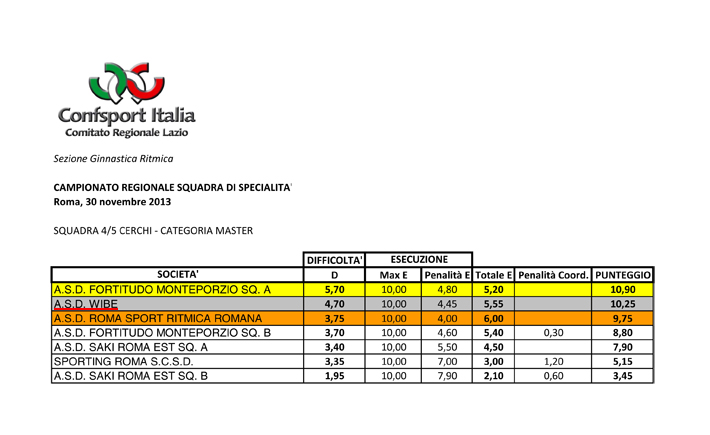 Confsport Italia
Comitato Regionale Lazio

Sezione Ginnastica Ritmica

CAMPIONATO REGIONALE SQUADRA DI SPECIALITA'
Roma, 30 novembre 2013

SQUADRA 4/5 CERCHI - CATEGORIA MASTER

| | DIFFICOLTA' | ESECUZIONE | | | | |
|---|---|---|---|---|---|---|
| SOCIETA' | D | Max E | Penalità E | Totale E | Penalità Coord. | PUNTEGGIO |
| A.S.D. FORTITUDO MONTEPORZIO SQ. A | 5,70 | 10,00 | 4,80 | 5,20 | | 10,90 |
| A.S.D. WIBE | 4,70 | 10,00 | 4,45 | 5,55 | | 10,25 |
| A.S.D. ROMA SPORT RITMICA ROMANA | 3,75 | 10,00 | 4,00 | 6,00 | | 9,75 |
| A.S.D. FORTITUDO MONTEPORZIO SQ. B | 3,70 | 10,00 | 4,60 | 5,40 | 0,30 | 8,80 |
| A.S.D. SAKI ROMA EST SQ. A | 3,40 | 10,00 | 5,50 | 4,50 | | 7,90 |
| SPORTING ROMA S.C.S.D. | 3,35 | 10,00 | 7,00 | 3,00 | 1,20 | 5,15 |
| A.S.D. SAKI ROMA EST SQ. B | 1,95 | 10,00 | 7,90 | 2,10 | 0,60 | 3,45 |